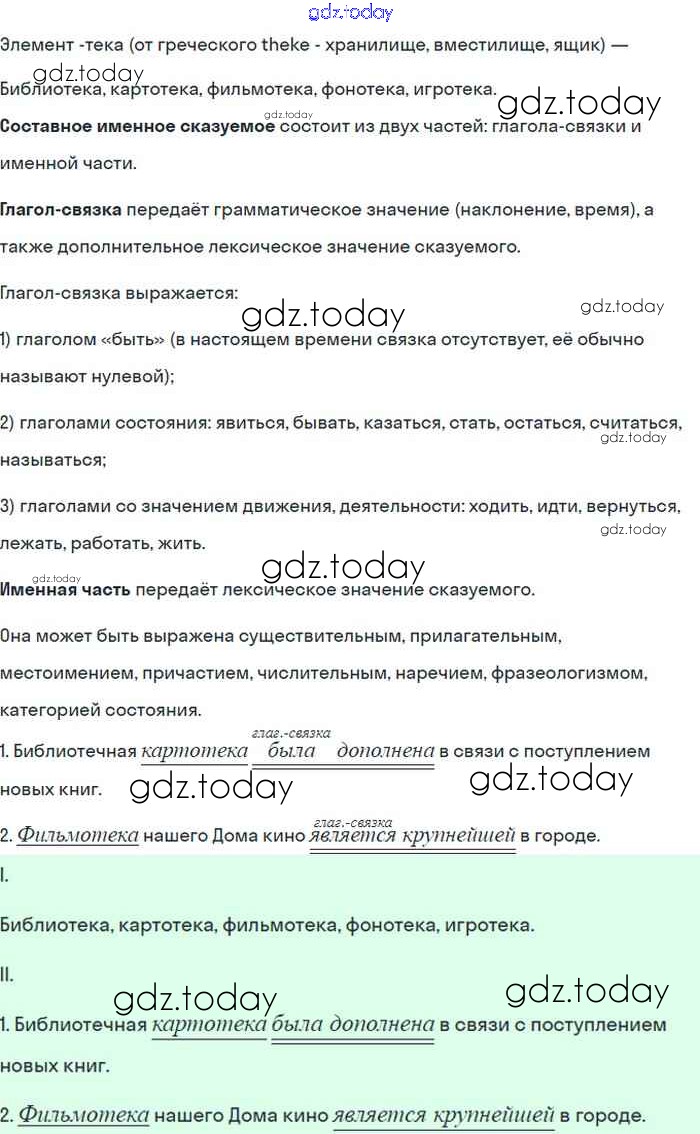 Элемент -тека (от греческого theke - хранилище, вместилище, ящик) —

Библиотека, картотека, фильмотека, фонотека, игротека.

Составное именное сказуемое состоит из двух частей: глагола-связки и именной части.

Глагол-связка передаёт грамматическое значение (наклонение, время), а также дополнительное лексическое значение сказуемого.

Глагол-связка выражается:

1) глаголом «быть» (в настоящем времени связка отсутствует, её обычно называют нулевой);

2) глаголами состояния: явиться, бывать, казаться, стать, остаться, считаться, называться;

3) глаголами со значением движения, деятельности: ходить, идти, вернуться, лежать, работать, жить.

Именная часть передаёт лексическое значение сказуемого.

Она может быть выражена существительным, прилагательным, местоимением, причастием, числительным, наречием, фразеологизмом, категорией состояния.

глаг.-связка
1. Библиотечная картотека была дополнена в связи с поступлением новых книг.

глаг.-связка
2. Фильмотека нашего Дома кино является крупнейшей в городе.

I.

Библиотека, картотека, фильмотека, фонотека, игротека.

II.

1. Библиотечная картотека была дополнена в связи с поступлением новых книг.

2. Фильмотека нашего Дома кино является крупнейшей в городе.

gdz.today